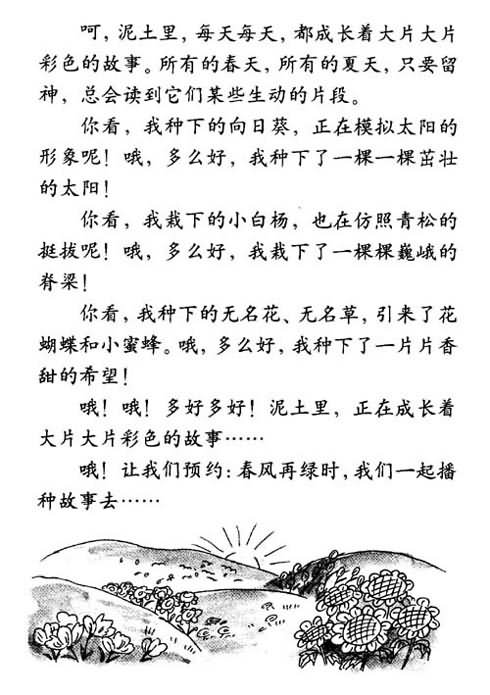 呵，泥土里，每天每天，都成长着大片大片彩色的故事。所有的春天，所有的夏天，只要留神，总会读到它们某些生动的片段。

你看，我种下的向日葵，正在模拟太阳的形象呢！哦，多么好，我种下了一棵一棵茁壮的太阳！

你看，我栽下的小白杨，也在仿照青松的挺拔呢！哦，多么好，我栽下了一棵棵巍峨的脊梁！

你看，我种下的无名花、无名草，引来了花蝴蝶和小蜜蜂。哦，多么好，我种下了一片片香甜的希望！

哦！哦！多好多好！泥土里，正在成长着大片大片彩色的故事……

哦！让我们预约：春风再绿时，我们一起播种故事去……